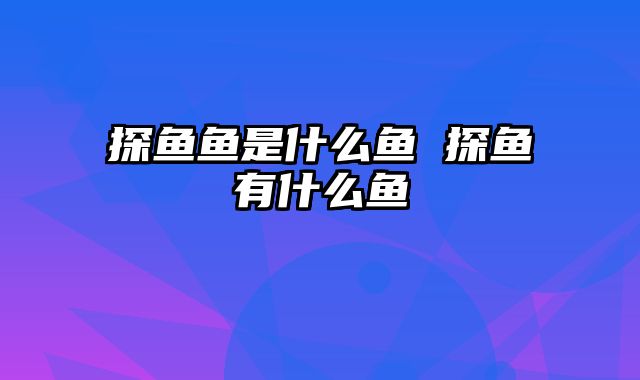 探鱼鱼是什么鱼 探鱼有什么鱼